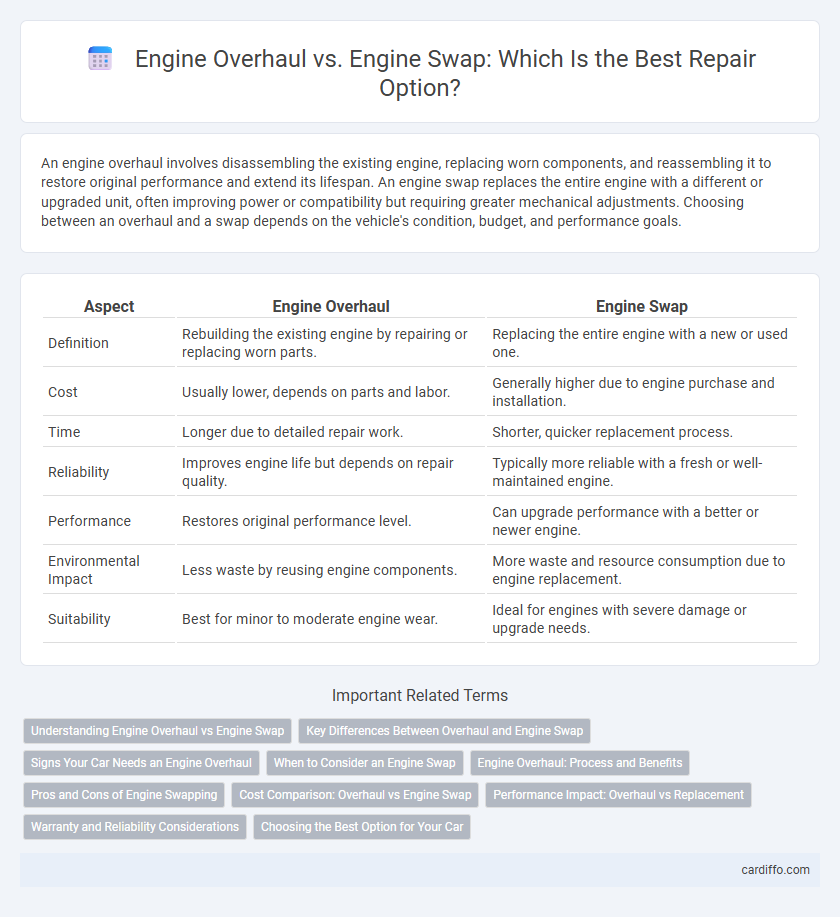 Engine Overhaul vs. Engine Swap: Which Is the Best Repair Option?

An engine overhaul involves disassembling the existing engine, replacing worn components, and reassembling it to restore original performance and extend its lifespan. An engine swap replaces the entire engine with a different or upgraded unit, often improving power or compatibility but requiring greater mechanical adjustments. Choosing between an overhaul and a swap depends on the vehicle's condition, budget, and performance goals.

| Aspect | Engine Overhaul | Engine Swap |
|---|---|---|
| Definition | Rebuilding the existing engine by repairing or replacing worn parts. | Replacing the entire engine with a new or used one. |
| Cost | Usually lower, depends on parts and labor. | Generally higher due to engine purchase and installation. |
| Time | Longer due to detailed repair work. | Shorter, quicker replacement process. |
| Reliability | Improves engine life but depends on repair quality. | Typically more reliable with a fresh or well-maintained engine. |
| Performance | Restores original performance level. | Can upgrade performance with a better or newer engine. |
| Environmental Impact | Less waste by reusing engine components. | More waste and resource consumption due to engine replacement. |
| Suitability | Best for minor to moderate engine wear. | Ideal for engines with severe damage or upgrade needs. |

Important Related Terms

Understanding Engine Overhaul vs Engine Swap
Key Differences Between Overhaul and Engine Swap
Signs Your Car Needs an Engine Overhaul
When to Consider an Engine Swap
Engine Overhaul: Process and Benefits
Pros and Cons of Engine Swapping
Cost Comparison: Overhaul vs Engine Swap
Performance Impact: Overhaul vs Replacement
Warranty and Reliability Considerations
Choosing the Best Option for Your Car

cardiffo.com